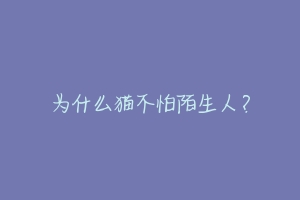 为什么猫不怕陌生人？